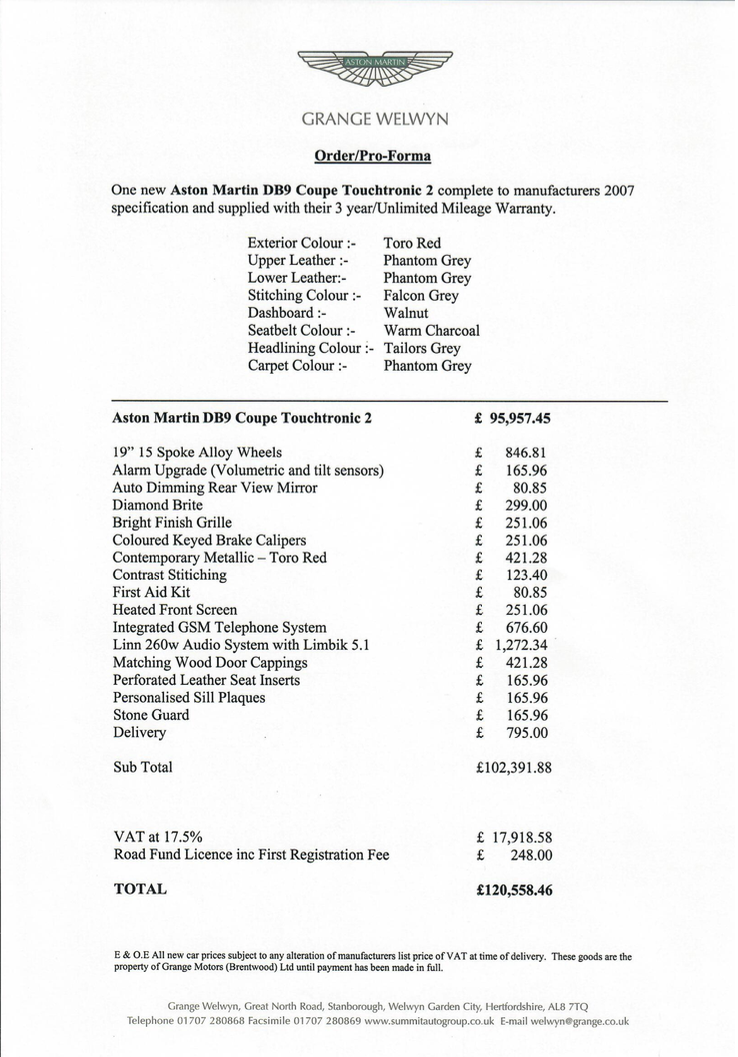 ASTON MARTIN

GRANGE WELWYN

Order/Pro-Forma

One new Aston Martin DB9 Coupe Touchtronic 2 complete to manufacturers 2007 specification and supplied with their 3 year/Unlimited Mileage Warranty.

| | |
|---|---|
| Exterior Colour :- | Toro Red |
| Upper Leather :- | Phantom Grey |
| Lower Leather:- | Phantom Grey |
| Stitching Colour :- | Falcon Grey |
| Dashboard :- | Walnut |
| Seatbelt Colour :- | Warm Charcoal |
| Headlining Colour :- | Tailors Grey |
| Carpet Colour :- | Phantom Grey |

| | |
|---|---|
| Aston Martin DB9 Coupe Touchtronic 2 | £ 95,957.45 |
| 19" 15 Spoke Alloy Wheels | £ 846.81 |
| Alarm Upgrade (Volumetric and tilt sensors) | £ 165.96 |
| Auto Dimming Rear View Mirror | £ 80.85 |
| Diamond Brite | £ 299.00 |
| Bright Finish Grille | £ 251.06 |
| Coloured Keyed Brake Calipers | £ 251.06 |
| Contemporary Metallic – Toro Red | £ 421.28 |
| Contrast Stitiching | £ 123.40 |
| First Aid Kit | £ 80.85 |
| Heated Front Screen | £ 251.06 |
| Integrated GSM Telephone System | £ 676.60 |
| Linn 260w Audio System with Limbik 5.1 | £ 1,272.34 |
| Matching Wood Door Cappings | £ 421.28 |
| Perforated Leather Seat Inserts | £ 165.96 |
| Personalised Sill Plaques | £ 165.96 |
| Stone Guard | £ 165.96 |
| Delivery | £ 795.00 |
| Sub Total | £102,391.88 |
| VAT at 17.5% | £ 17,918.58 |
| Road Fund Licence inc First Registration Fee | £ 248.00 |
| TOTAL | £120,558.46 |

E & O.E All new car prices subject to any alteration of manufacturers list price of VAT at time of delivery. These goods are the property of Grange Motors (Brentwood) Ltd until payment has been made in full.

Grange Welwyn, Great North Road, Stanborough, Welwyn Garden City, Hertfordshire, AL8 7TQ
Telephone 01707 280868 Facsimile 01707 280869 www.summitautogroup.co.uk E-mail welwyn@grange.co.uk